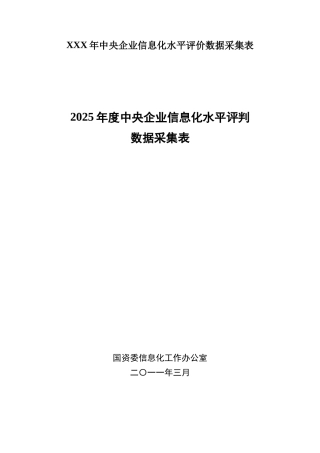 XXX 年中央企业信息化水平评价数据采集表

2025 年度中央企业信息化水平评判
数据采集表

国资委信息化工作办公室
二〇一一年三月